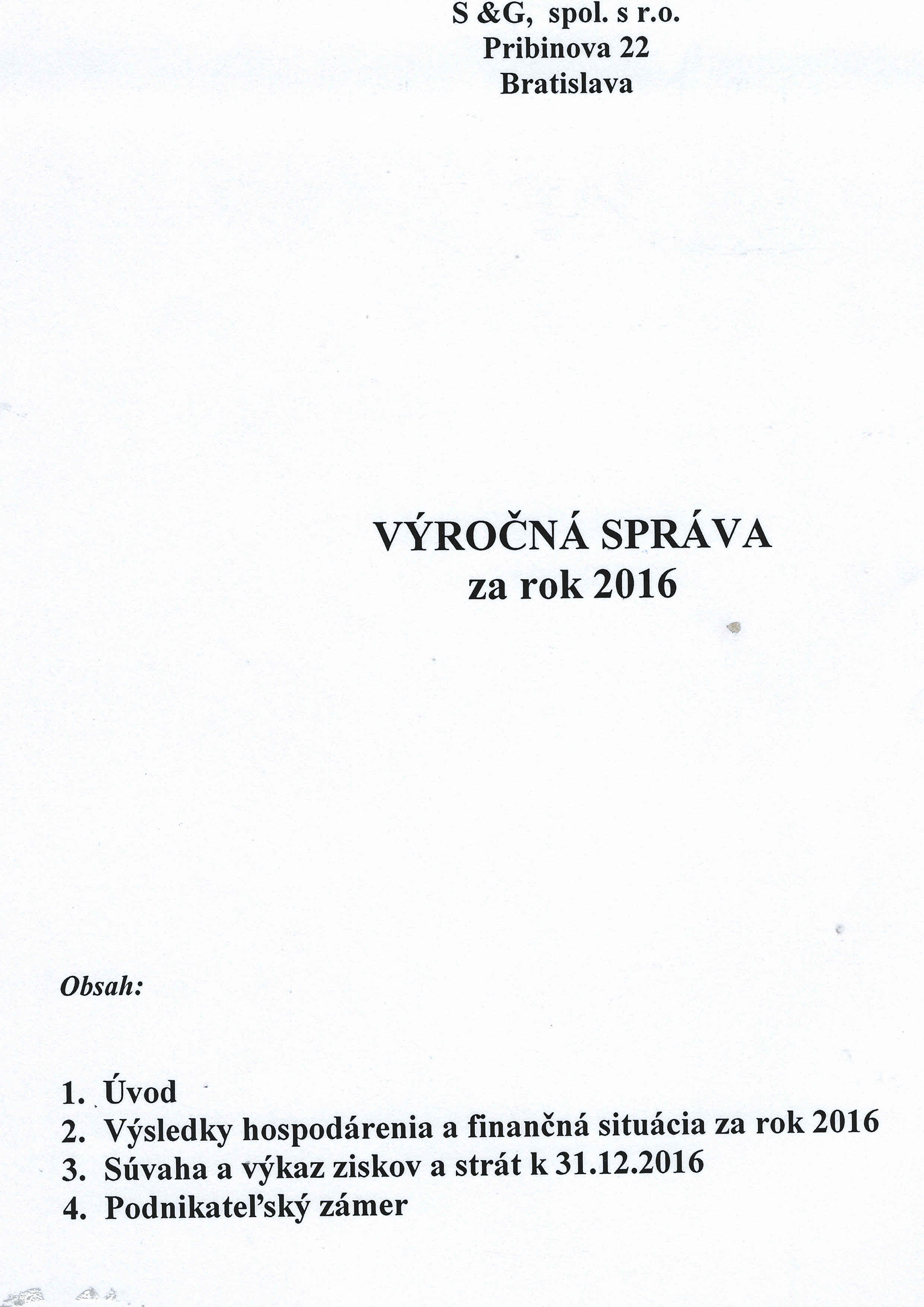 S &G, spol. s r.o.
Pribinova 22
Bratislava

VÝROČNÁ SPRÁVA
za rok 2016

Obsah:

1. Úvod
2. Výsledky hospodárenia a finančná situácia za rok 2016
3. Súvaha a výkaz ziskov a strát k 31.12.2016
4. Podnikateľský zámer